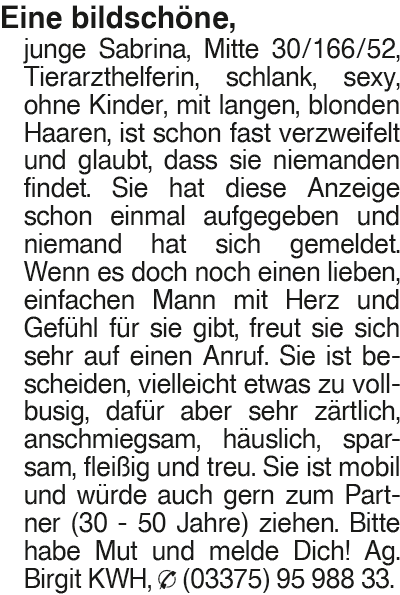 Eine bildschöne,

junge Sabrina, Mitte 30/166/52, Tierarzthelferin, schlank, sexy, ohne Kinder, mit langen, blonden Haaren, ist schon fast verzweifelt und glaubt, dass sie niemanden findet. Sie hat diese Anzeige schon einmal aufgegeben und niemand hat sich gemeldet. Wenn es doch noch einen lieben, einfachen Mann mit Herz und Gefühl für sie gibt, freut sie sich sehr auf einen Anruf. Sie ist bescheiden, vielleicht etwas zu vollbusig, dafür aber sehr zärtlich, anschmiegsam, häuslich, sparsam, fleißig und treu. Sie ist mobil und würde auch gern zum Partner (30 - 50 Jahre) ziehen. Bitte habe Mut und melde Dich! Ag. Birgit KWH, ✆ (03375) 95 988 33.